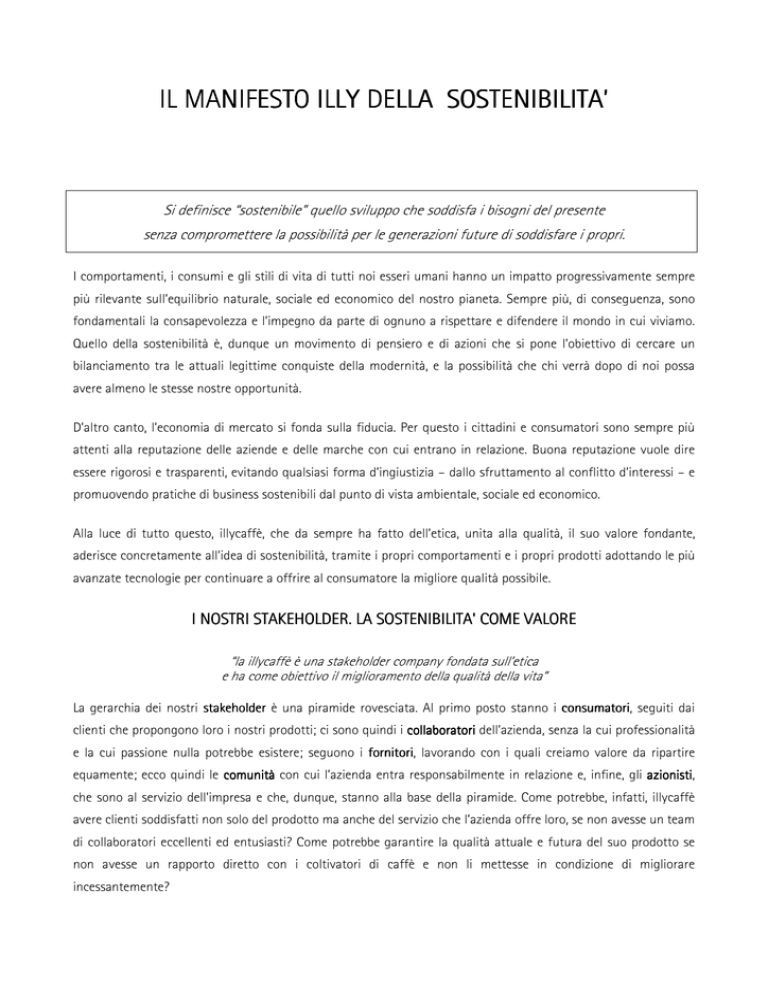 IL MANIFESTO ILLY DELLA SOSTENIBILITA'

Si definisce "sostenibile" quello sviluppo che soddisfa i bisogni del presente senza compromettere la possibilità per le generazioni future di soddisfare i propri.

I comportamenti, i consumi e gli stili di vita di tutti noi esseri umani hanno un impatto progressivamente sempre più rilevante sull'equilibrio naturale, sociale ed economico del nostro pianeta. Sempre più, di conseguenza, sono fondamentali la consapevolezza e l'impegno da parte di ognuno a rispettare e difendere il mondo in cui viviamo. Quello della sostenibilità è, dunque un movimento di pensiero e di azioni che si pone l'obiettivo di cercare un bilanciamento tra le attuali legittime conquiste della modernità, e la possibilità che chi verrà dopo di noi possa avere almeno le stesse nostre opportunità.

D'altro canto, l'economia di mercato si fonda sulla fiducia. Per questo i cittadini e consumatori sono sempre più attenti alla reputazione delle aziende e delle marche con cui entrano in relazione. Buona reputazione vuole dire essere rigorosi e trasparenti, evitando qualsiasi forma d'ingiustizia – dallo sfruttamento al conflitto d'interessi – e promuovendo pratiche di business sostenibili dal punto di vista ambientale, sociale ed economico.

Alla luce di tutto questo, illycaffè, che da sempre ha fatto dell'etica, unita alla qualità, il suo valore fondante, aderisce concretamente all'idea di sostenibilità, tramite i propri comportamenti e i propri prodotti adottando le più avanzate tecnologie per continuare a offrire al consumatore la migliore qualità possibile.

I NOSTRI STAKEHOLDER. LA SOSTENIBILITA' COME VALORE

"la illycaffè è una stakeholder company fondata sull'etica e ha come obiettivo il miglioramento della qualità della vita"

La gerarchia dei nostri stakeholder è una piramide rovesciata. Al primo posto stanno i consumatori, seguiti dai clienti che propongono loro i nostri prodotti; ci sono quindi i collaboratori dell'azienda, senza la cui professionalità e la cui passione nulla potrebbe esistere; seguono i fornitori, lavorando con i quali creiamo valore da ripartire equamente; ecco quindi le comunità con cui l'azienda entra responsabilmente in relazione e, infine, gli azionisti, che sono al servizio dell'impresa e che, dunque, stanno alla base della piramide. Come potrebbe, infatti, illycaffè avere clienti soddisfatti non solo del prodotto ma anche del servizio che l'azienda offre loro, se non avesse un team di collaboratori eccellenti ed entusiasti? Come potrebbe garantire la qualità attuale e futura del suo prodotto se non avesse un rapporto diretto con i coltivatori di caffè e non li mettesse in condizione di migliorare incessantemente?